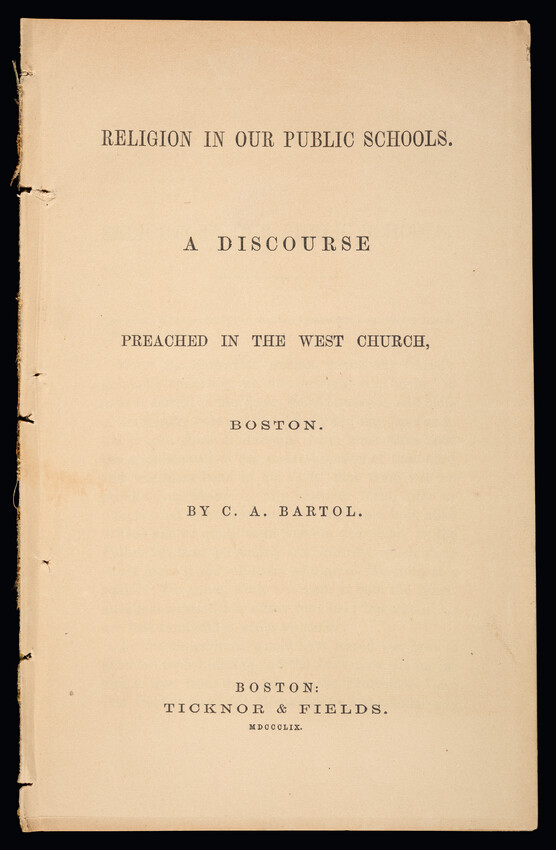 RELIGION IN OUR PUBLIC SCHOOLS.

A DISCOURSE

PREACHED IN THE WEST CHURCH,

BOSTON.

BY C. A. BARTOL.

BOSTON:
TICKNOR & FIELDS.
MDCCCLIX.